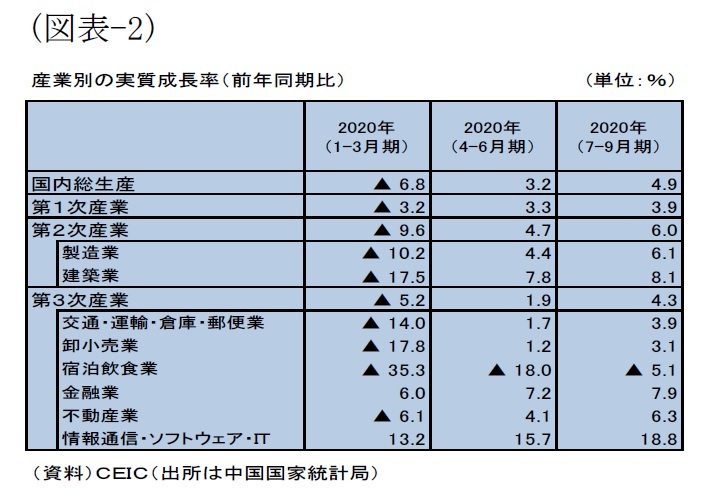 (図表-2)

産業別の実質成長率(前年同期比)　(単位:%)

| | 2020年 (1-3月期) | 2020年 (4-6月期) | 2020年 (7-9月期) |
|---|---|---|---|
| 国内総生産 | ▲ 6.8 | 3.2 | 4.9 |
| 第1次産業 | ▲ 3.2 | 3.3 | 3.9 |
| 第2次産業 | ▲ 9.6 | 4.7 | 6.0 |
| 製造業 | ▲ 10.2 | 4.4 | 6.1 |
| 建築業 | ▲ 17.5 | 7.8 | 8.1 |
| 第3次産業 | ▲ 5.2 | 1.9 | 4.3 |
| 交通・運輸・倉庫・郵便業 | ▲ 14.0 | 1.7 | 3.9 |
| 卸小売業 | ▲ 17.8 | 1.2 | 3.1 |
| 宿泊飲食業 | ▲ 35.3 | ▲ 18.0 | ▲ 5.1 |
| 金融業 | 6.0 | 7.2 | 7.9 |
| 不動産業 | ▲ 6.1 | 4.1 | 6.3 |
| 情報通信・ソフトウェア・IT | 13.2 | 15.7 | 18.8 |

(資料)CEIC(出所は中国国家統計局)